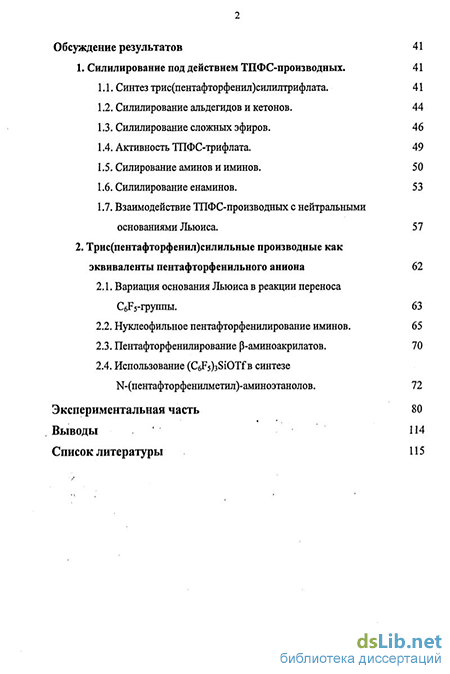 2

Обсуждение результатов 41

1. Силилирование под действием ТПФС-производных. 41

1.1. Синтез трис(пентафторфенил)силилтрифлата. 41

1.2. Силилирование альдегидов и кетонов. 44

1.3. Силилирование сложных эфиров. 46

1.4. Активность ТПФС-трифлата. 49

1.5. Силирование аминов и иминов. 50

1.6. Силилирование енаминов. 53

1.7. Взаимодействие ТПФС-производных с нейтральными основаниями Льюиса. 57

2. Трис(пентафторфенил)силильные производные как эквиваленты пентафторфенильного аниона 62

2.1. Вариация основания Льюиса в реакции переноса $C_6F_5$-группы. 63

2.2. Нуклеофильное пентафторфенилирование иминов. 65

2.3. Пентафторфенилирование β-аминоакрилатов. 70

2.4. Использование $(C_6F_5)_3SiOTf$ в синтезе N-(пентафторфенилметил)-аминоэтанолов. 72

Экспериментальная часть 80

Выводы 114

Список литературы 115

dsLib.net
библиотека диссертаций